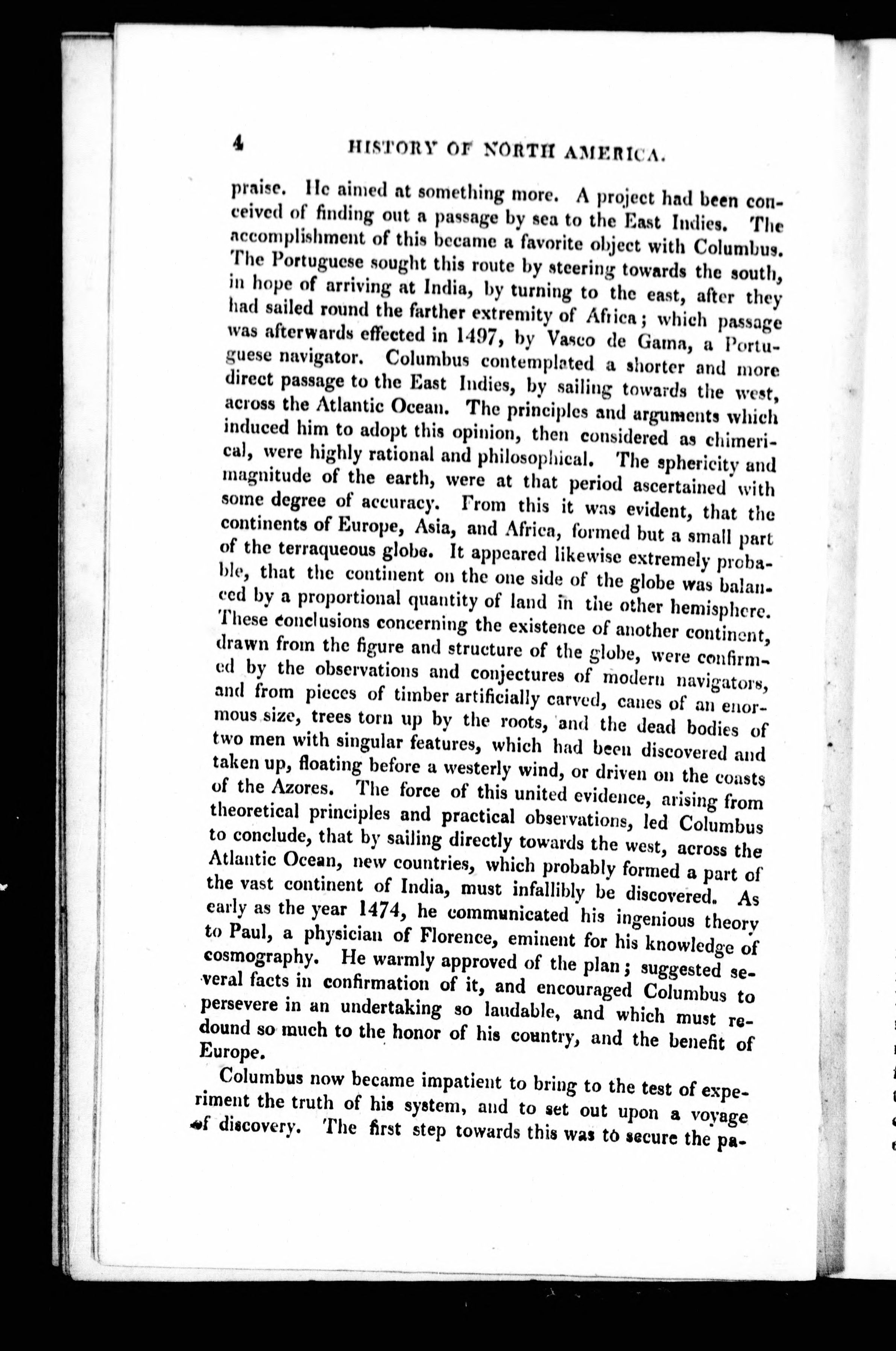 4 HISTORY OF NORTH AMERICA.

praise. He aimed at something more. A project had been conceived of finding out a passage by sea to the East Indies. The accomplishment of this became a favorite object with Columbus. The Portuguese sought this route by steering towards the south, in hope of arriving at India, by turning to the east, after they had sailed round the farther extremity of Africa; which passage was afterwards effected in 1497, by Vasco de Gama, a Portuguese navigator. Columbus contemplated a shorter and more direct passage to the East Indies, by sailing towards the west, across the Atlantic Ocean. The principles and arguments which induced him to adopt this opinion, then considered as chimerical, were highly rational and philosophical. The sphericity and magnitude of the earth, were at that period ascertained with some degree of accuracy. From this it was evident, that the continents of Europe, Asia, and Africa, formed but a small part of the terraqueous globe. It appeared likewise extremely probable, that the continent on the one side of the globe was balanced by a proportional quantity of land in the other hemisphere. These conclusions concerning the existence of another continent, drawn from the figure and structure of the globe, were confirmed by the observations and conjectures of modern navigators, and from pieces of timber artificially carved, canes of an enormous size, trees torn up by the roots, and the dead bodies of two men with singular features, which had been discovered and taken up, floating before a westerly wind, or driven on the coasts of the Azores. The force of this united evidence, arising from theoretical principles and practical observations, led Columbus to conclude, that by sailing directly towards the west, across the Atlantic Ocean, new countries, which probably formed a part of the vast continent of India, must infallibly be discovered. As early as the year 1474, he communicated his ingenious theory to Paul, a physician of Florence, eminent for his knowledge of cosmography. He warmly approved of the plan; suggested several facts in confirmation of it, and encouraged Columbus to persevere in an undertaking so laudable, and which must redound so much to the honor of his country, and the benefit of Europe.

Columbus now became impatient to bring to the test of experiment the truth of his system, and to set out upon a voyage of discovery. The first step towards this was to secure the pa-